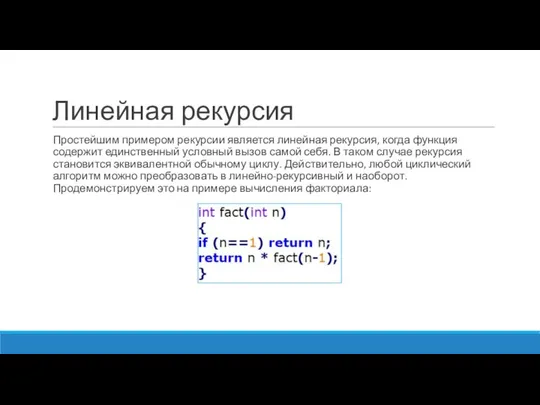 Линейная рекурсия

Простейшим примером рекурсии является линейная рекурсия, когда функция содержит единственный условный вызов самой себя. В таком случае рекурсия становится эквивалентной обычному циклу. Действительно, любой циклический алгоритм можно преобразовать в линейно-рекурсивный и наоборот. Продемонстрируем это на примере вычисления факториала:

int fact(int n)
{
if (n==1) return n;
return n * fact(n-1);
}